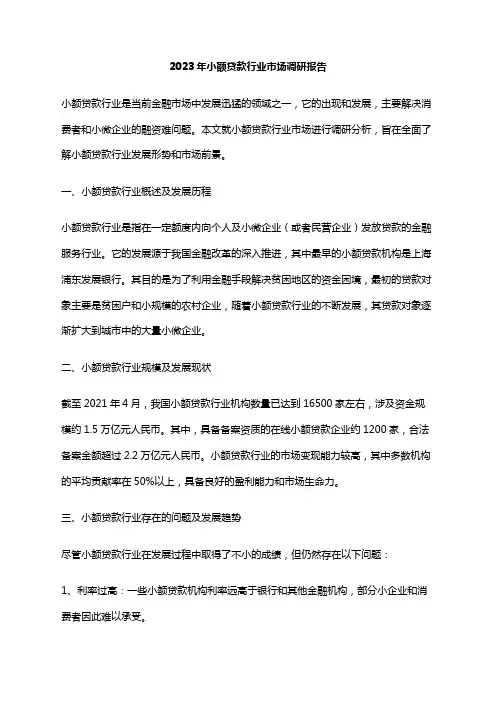 2023年小额贷款行业市场调研报告

小额贷款行业是当前金融市场中发展迅猛的领域之一，它的出现和发展，主要解决消费者和小微企业的融资难问题。本文就小额贷款行业市场进行调研分析，旨在全面了解小额贷款行业发展形势和市场前景。

一、小额贷款行业概述及发展历程

小额贷款行业是指在一定额度内向个人及小微企业（或者民营企业）发放贷款的金融服务行业。它的发展源于我国金融改革的深入推进，其中最早的小额贷款机构是上海浦东发展银行。其目的是为了利用金融手段解决贫困地区的资金困境，最初的贷款对象主要是贫困户和小规模的农村企业，随着小额贷款行业的不断发展，其贷款对象逐渐扩大到城市中的大量小微企业。

二、小额贷款行业规模及发展现状

截至 2021 年 4 月，我国小额贷款行业机构数量已达到 16500 家左右，涉及资金规模约 1.5 万亿元人民币。其中，具备备案资质的在线小额贷款企业约 1200 家，合法备案金额超过 2.2 万亿元人民币。小额贷款行业的市场变现能力较高，其中多数机构的平均贡献率在 50%以上，具备良好的盈利能力和市场生命力。

三、小额贷款行业存在的问题及发展趋势

尽管小额贷款行业在发展过程中取得了不小的成绩，但仍然存在以下问题：

1、利率过高：一些小额贷款机构利率远高于银行和其他金融机构，部分小企业和消费者因此难以承受。